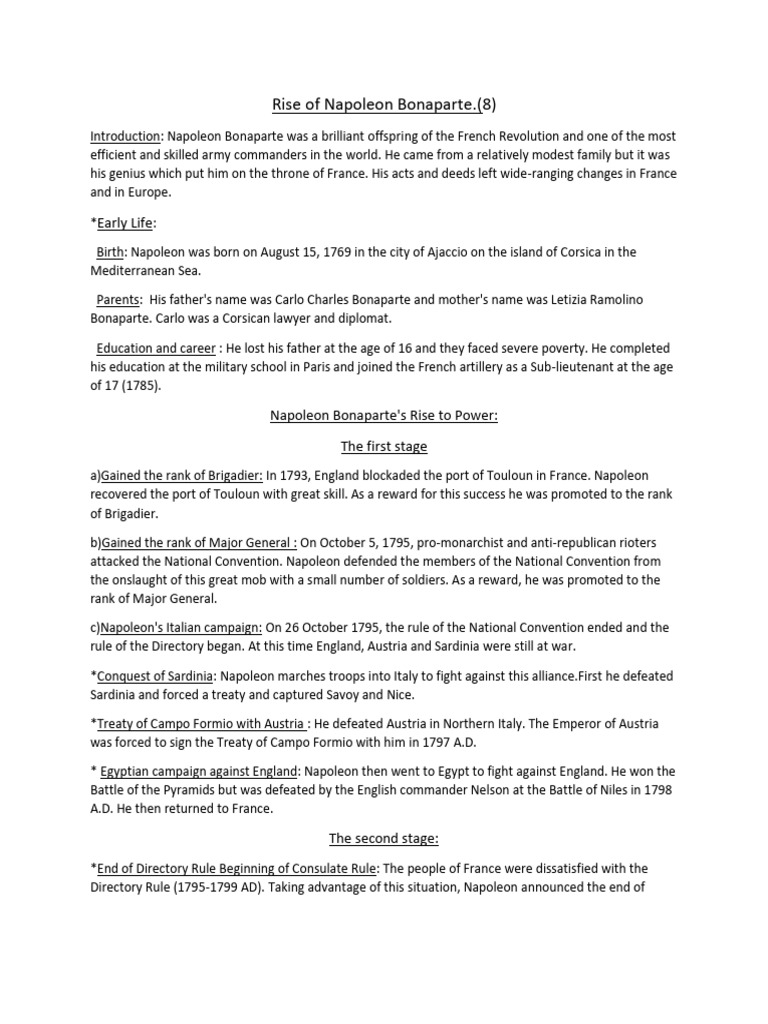 Rise of Napoleon Bonaparte.(8)

Introduction: Napoleon Bonaparte was a brilliant offspring of the French Revolution and one of the most efficient and skilled army commanders in the world. He came from a relatively modest family but it was his genius which put him on the throne of France. His acts and deeds left wide-ranging changes in France and in Europe.

*Early Life:

Birth: Napoleon was born on August 15, 1769 in the city of Ajaccio on the island of Corsica in the Mediterranean Sea.

Parents: His father's name was Carlo Charles Bonaparte and mother's name was Letizia Ramolino Bonaparte. Carlo was a Corsican lawyer and diplomat.

Education and career : He lost his father at the age of 16 and they faced severe poverty. He completed his education at the military school in Paris and joined the French artillery as a Sub-lieutenant at the age of 17 (1785).

Napoleon Bonaparte's Rise to Power:

The first stage

a)Gained the rank of Brigadier: In 1793, England blockaded the port of Touloun in France. Napoleon recovered the port of Touloun with great skill. As a reward for this success he was promoted to the rank of Brigadier.

b)Gained the rank of Major General : On October 5, 1795, pro-monarchist and anti-republican rioters attacked the National Convention. Napoleon defended the members of the National Convention from the onslaught of this great mob with a small number of soldiers. As a reward, he was promoted to the rank of Major General.

c)Napoleon's Italian campaign: On 26 October 1795, the rule of the National Convention ended and the rule of the Directory began. At this time England, Austria and Sardinia were still at war.

*Conquest of Sardinia: Napoleon marches troops into Italy to fight against this alliance.First he defeated Sardinia and forced a treaty and captured Savoy and Nice.

*Treaty of Campo Formio with Austria : He defeated Austria in Northern Italy. The Emperor of Austria was forced to sign the Treaty of Campo Formio with him in 1797 A.D.

* Egyptian campaign against England: Napoleon then went to Egypt to fight against England. He won the Battle of the Pyramids but was defeated by the English commander Nelson at the Battle of Niles in 1798 A.D. He then returned to France.

The second stage:

*End of Directory Rule Beginning of Consulate Rule: The people of France were dissatisfied with the Directory Rule (1795-1799 AD). Taking advantage of this situation, Napoleon announced the end of